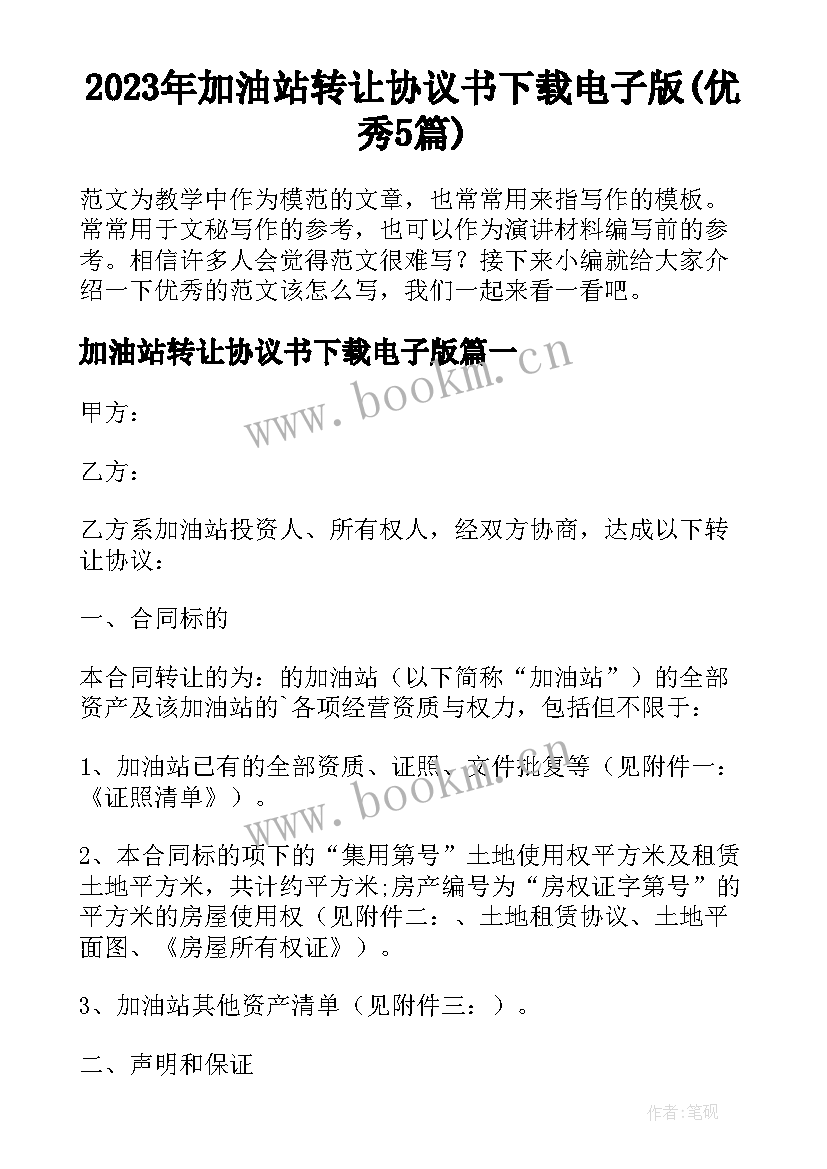 2023年加油站转让协议书下载电子版(优秀5篇)

范文为教学中作为模范的文章，也常常用来指写作的模板。常常用于文秘写作的参考，也可以作为演讲材料编写前的参考。相信许多人会觉得范文很难写？接下来小编就给大家介绍一下优秀的范文该怎么写，我们一起来看一看吧。

加油站转让协议书下载电子版篇一

www.bookm.cn

甲方：

乙方：

乙方系加油站投资人、所有权人，经双方协商，达成以下转让协议：

一、合同标的

本合同转让的为：的加油站（以下简称“加油站”）的全部资产及该加油站的`各项经营资质与权力，包括但不限于：

1、加油站已有的全部资质、证照、文件批复等（见附件一：《证照清单》）。

www.bookm.cn

2、本合同标的项下的“集用第号”土地使用权平方米及租赁土地平方米，共计约平方米;房产编号为“房权证字第号”的平方米的房屋使用权（见附件二：、土地租赁协议、土地平面图、《房屋所有权证》）。

3、加油站其他资产清单（见附件三：）。

二、声明和保证

作者:笔砚